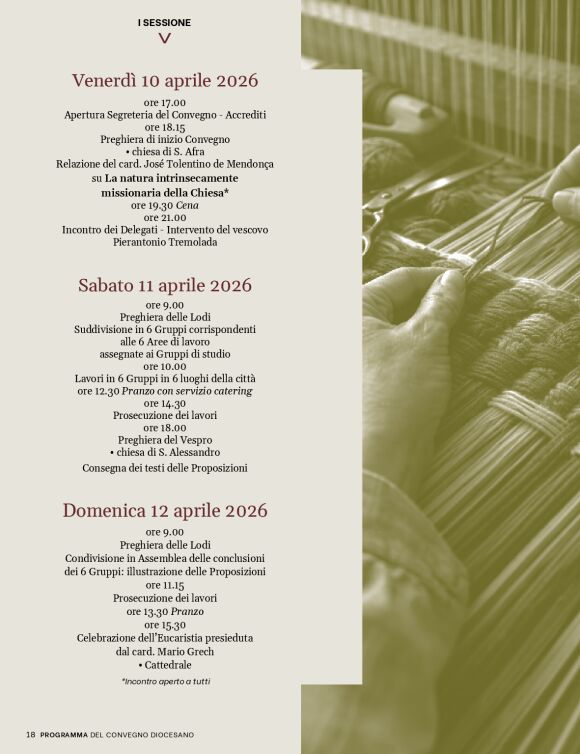 I SESSIONE

Venerdì 10 aprile 2026

ore 17.00
Apertura Segreteria del Convegno - Accrediti
ore 18.15
Preghiera di inizio Convegno
• chiesa di S. Afra
Relazione del card. José Tolentino de Mendonça su La natura intrinsecamente missionaria della Chiesa*
ore 19.30 Cena
ore 21.00
Incontro dei Delegati - Intervento del vescovo Pierantonio Tremolada

Sabato 11 aprile 2026

ore 9.00
Preghiera delle Lodi
Suddivisione in 6 Gruppi corrispondenti alle 6 Aree di lavoro assegnate ai Gruppi di studio
ore 10.00
Lavori in 6 Gruppi in 6 luoghi della città
ore 12.30 Pranzo con servizio catering
ore 14.30
Prosecuzione dei lavori
ore 18.00
Preghiera del Vespro
• chiesa di S. Alessandro
Consegna dei testi delle Proposizioni

Domenica 12 aprile 2026

ore 9.00
Preghiera delle Lodi
Condivisione in Assemblea delle conclusioni dei 6 Gruppi: illustrazione delle Proposizioni
ore 11.15
Prosecuzione dei lavori
ore 13.30 Pranzo
ore 15.30
Celebrazione dell'Eucaristia presieduta dal card. Mario Grech
• Cattedrale

*Incontro aperto a tutti

18 PROGRAMMA DEL CONVEGNO DIOCESANO